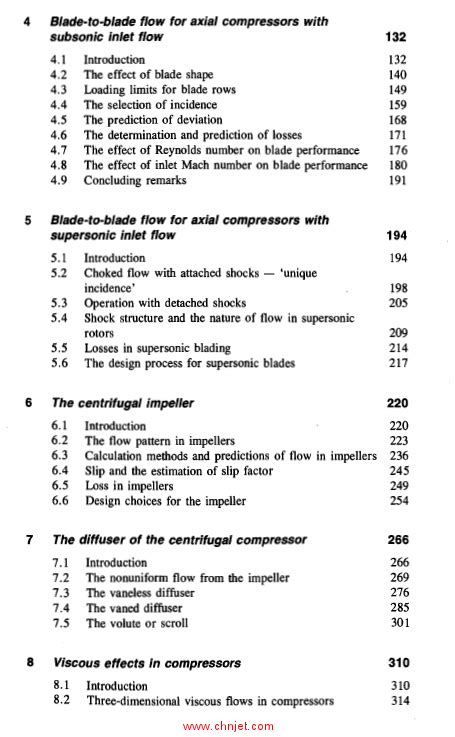 4 Blade-to-blade flow for axial compressors with subsonic inlet flow 132

4.1 Introduction 132
4.2 The effect of blade shape 140
4.3 Loading limits for blade rows 149
4.4 The selection of incidence 159
4.5 The prediction of deviation 168
4.6 The determination and prediction of losses 171
4.7 The effect of Reynolds number on blade performance 176
4.8 The effect of inlet Mach number on blade performance 180
4.9 Concluding remarks 191

5 Blade-to-blade flow for axial compressors with supersonic inlet flow 194

5.1 Introduction 194
5.2 Choked flow with attached shocks — 'unique incidence' 198
5.3 Operation with detached shocks 205
5.4 Shock structure and the nature of flow in supersonic rotors 209
5.5 Losses in supersonic blading 214
5.6 The design process for supersonic blades 217

6 The centrifugal impeller 220

6.1 Introduction 220
6.2 The flow pattern in impellers 223
6.3 Calculation methods and predictions of flow in impellers 236
6.4 Slip and the estimation of slip factor 245
6.5 Loss in impellers 249
6.6 Design choices for the impeller 254

7 The diffuser of the centrifugal compressor 266

7.1 Introduction 266
7.2 The nonuniform flow from the impeller 269
7.3 The vaneless diffuser 276
7.4 The vaned diffuser 285
7.5 The volute or scroll 301

8 Viscous effects in compressors 310

8.1 Introduction 310
8.2 Three-dimensional viscous flows in compressors 314

www.chnjet.com